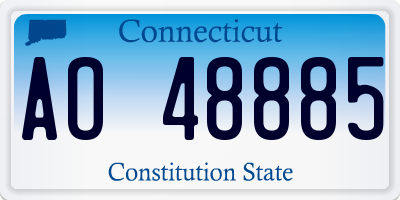 Connecticut

AO 48885

Constitution State